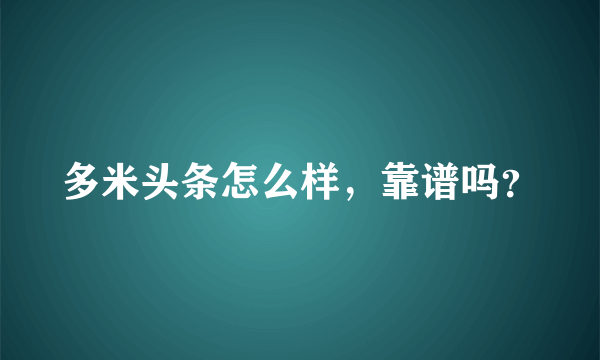 多米头条怎么样，靠谱吗?